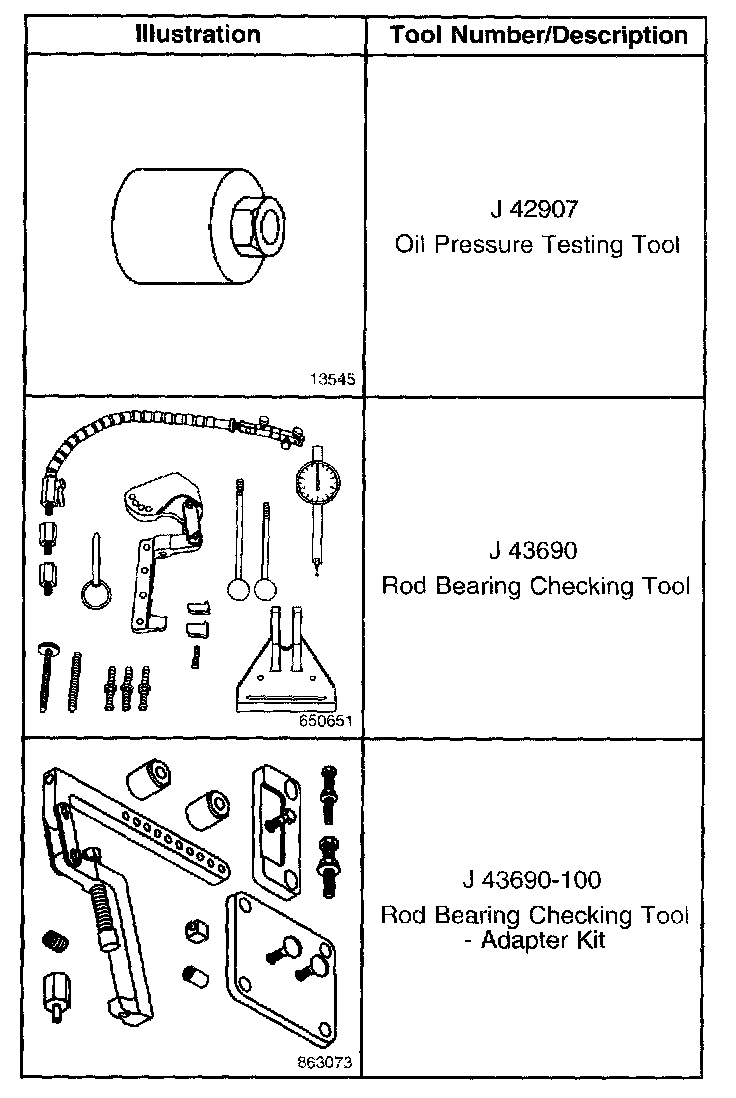 | Illustration | Tool Number/Description |
|---|---|
| 13545 | J 42907 Oil Pressure Testing Tool |
| 650651 | J 43690 Rod Bearing Checking Tool |
| 863073 | J 43690-100 Rod Bearing Checking Tool - Adapter Kit |